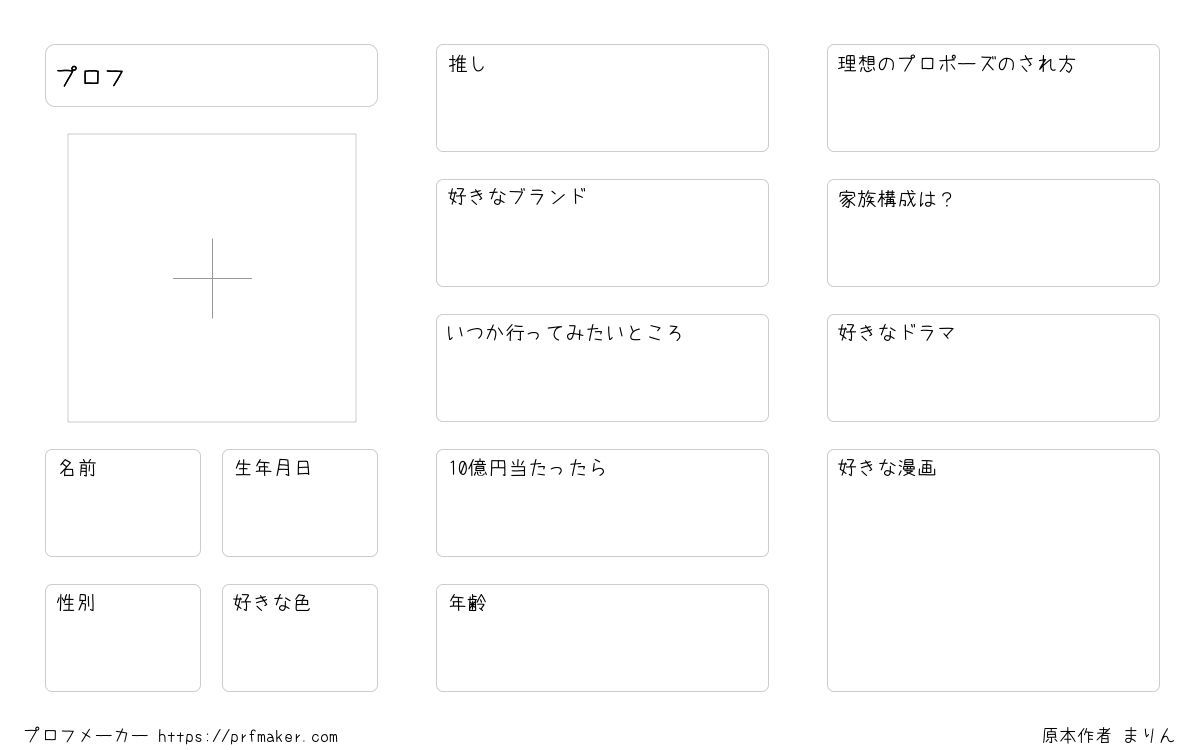 プロフ

名前

生年月日

性別

好きな色

推し

好きなブランド

いつか行ってみたいところ

10億円当たったら

年齢

理想のプロポーズのされ方

家族構成は？

好きなドラマ

好きな漫画

プロフメーカー https://prfmaker.com

原本作者 まりん